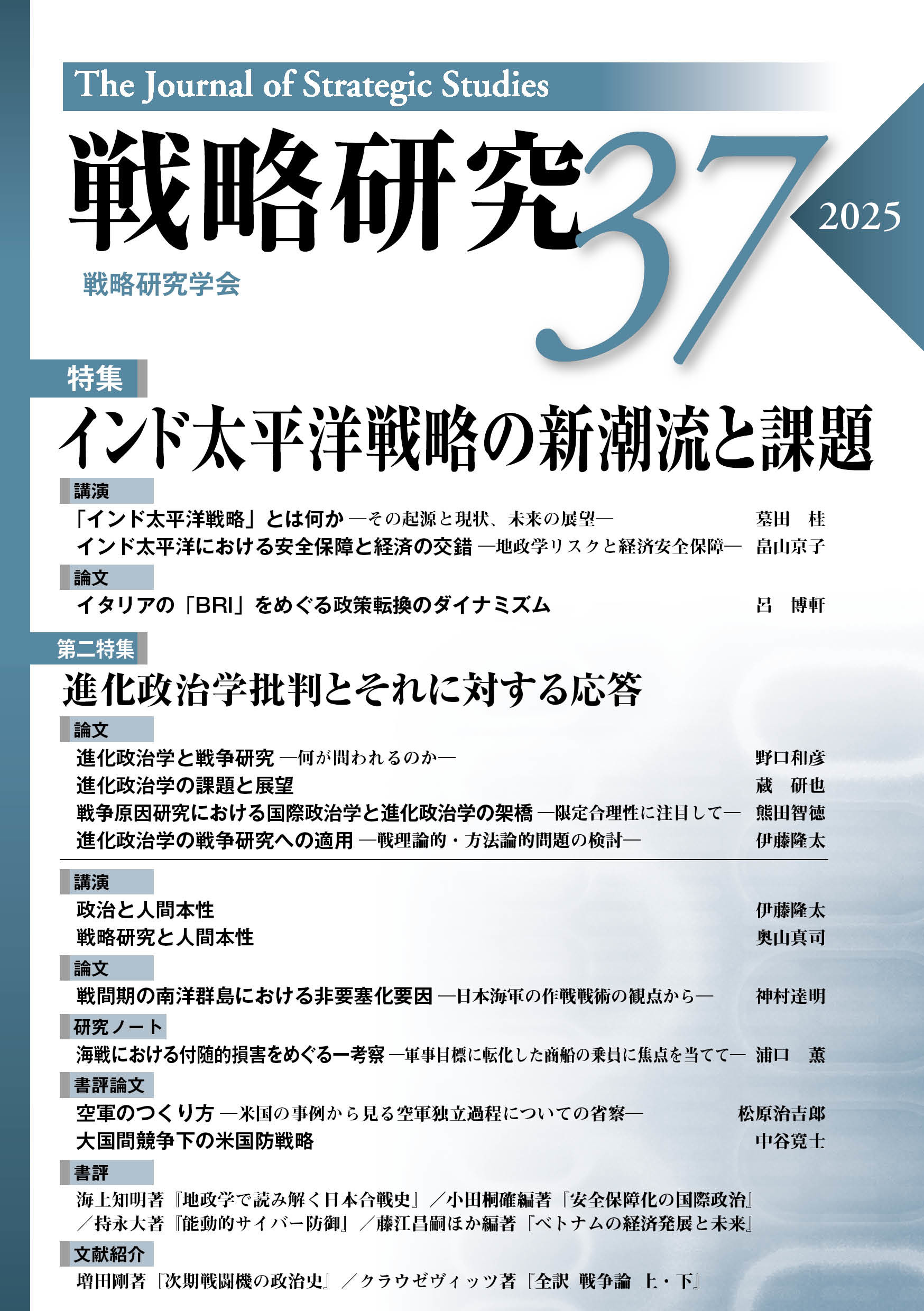 The Journal of Strategic Studies

戦略研究 37

2025

戦略研究学会

特集

インド太平洋戦略の新潮流と課題

講演

「インド太平洋戦略」とは何か ―その起源と現状、未来の展望― 墓田 桂

インド太平洋における安全保障と経済の交錯 ―地政学リスクと経済安全保障― 畠山京子

論文

イタリアの「BRI」をめぐる政策転換のダイナミズム 呂 博軒

第二特集

進化政治学批判とそれに対する応答

論文

進化政治学と戦争研究 ―何が問われるのか― 野口和彦

進化政治学の課題と展望 蔵 研也

戦争原因研究における国際政治学と進化政治学の架橋 ―限定合理性に注目して― 熊田智徳

進化政治学の戦争研究への適用 ―戦理論的・方法論的問題の検討― 伊藤隆太

講演

政治と人間本性 伊藤隆太

戦略研究と人間本性 奥山真司

論文

戦間期の南洋群島における非要塞化要因 ―日本海軍の作戦戦術の観点から― 神村達明

研究ノート

海戦における付随的損害をめぐる一考察 ―軍事目標に転化した商船の乗員に焦点を当てて― 浦口 薫

書評論文

空軍のつくり方 ―米国の事例から見る空軍独立過程についての省察― 松原治吉郎

大国間競争下の米国防戦略 中谷寛士

書評

海上知明著『地政学で読み解く日本合戦史』／小田桐確編著『安全保障化の国際政治』／持永大著『能動的サイバー防御』／藤江昌嗣ほか編著『ベトナムの経済発展と未来』

文献紹介

増田剛著『次期戦闘機の政治史』／クラウゼヴィッツ著『全訳 戦争論 上・下』